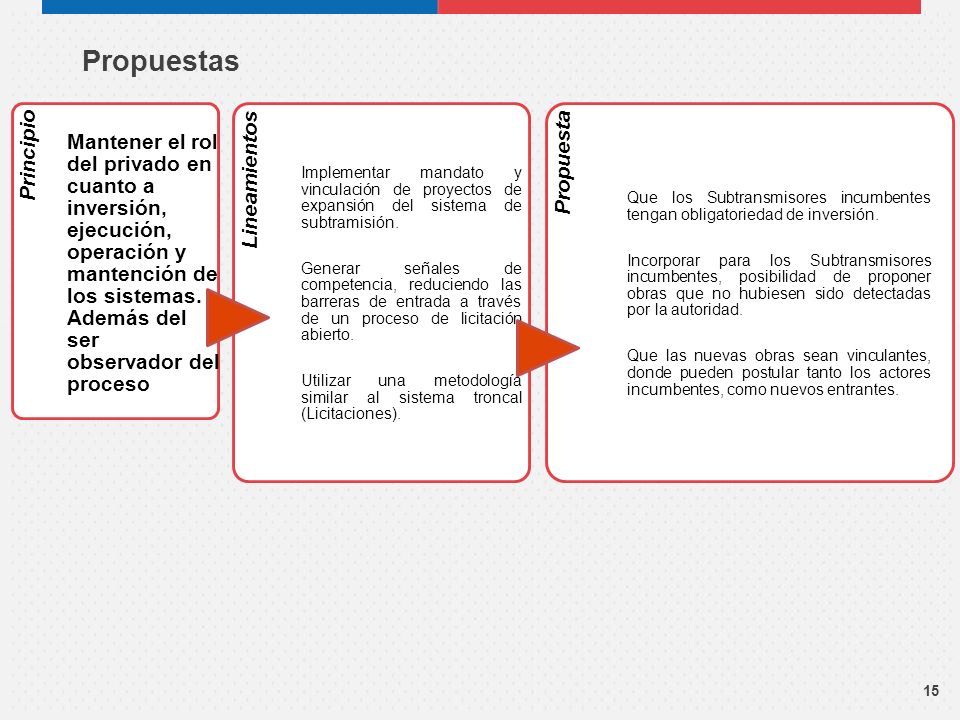 Propuestas

Principio

Mantener el rol del privado en cuanto a inversión, ejecución, operación y mantención de los sistemas. Además del ser observador del proceso

Lineamientos

Implementar mandato y vinculación de proyectos de expansión del sistema de subtramisión.

Generar señales de competencia, reduciendo las barreras de entrada a través de un proceso de licitación abierto.

Utilizar una metodología similar al sistema troncal (Licitaciones).

Propuesta

Que los Subtransmisores incumbentes tengan obligatoriedad de inversión.

Incorporar para los Subtransmisores incumbentes, posibilidad de proponer obras que no hubiesen sido detectadas por la autoridad.

Que las nuevas obras sean vinculantes, donde pueden postular tanto los actores incumbentes, como nuevos entrantes.

15